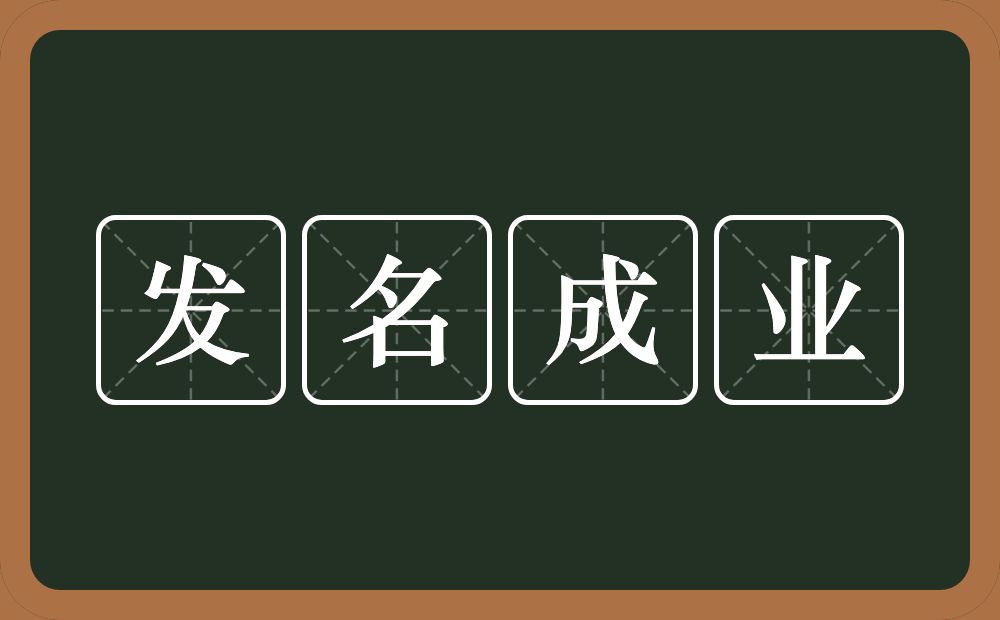 发名成业